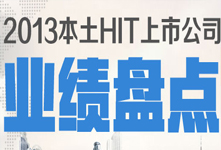 2013本土HIT上市公司

业绩盘点